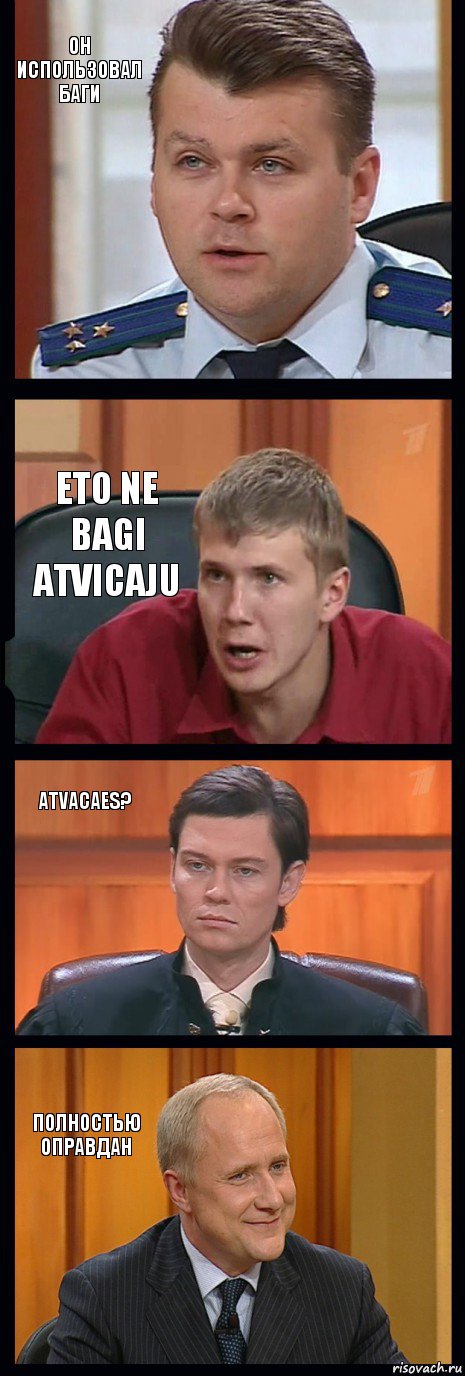 ОН ИСПОЛЬЗОВАЛ БАГИ

ETO NE BAGI ATVICAJU

ATVACAES?

ПОЛНОСТЬЮ ОПРАВДАН

risovach.ru